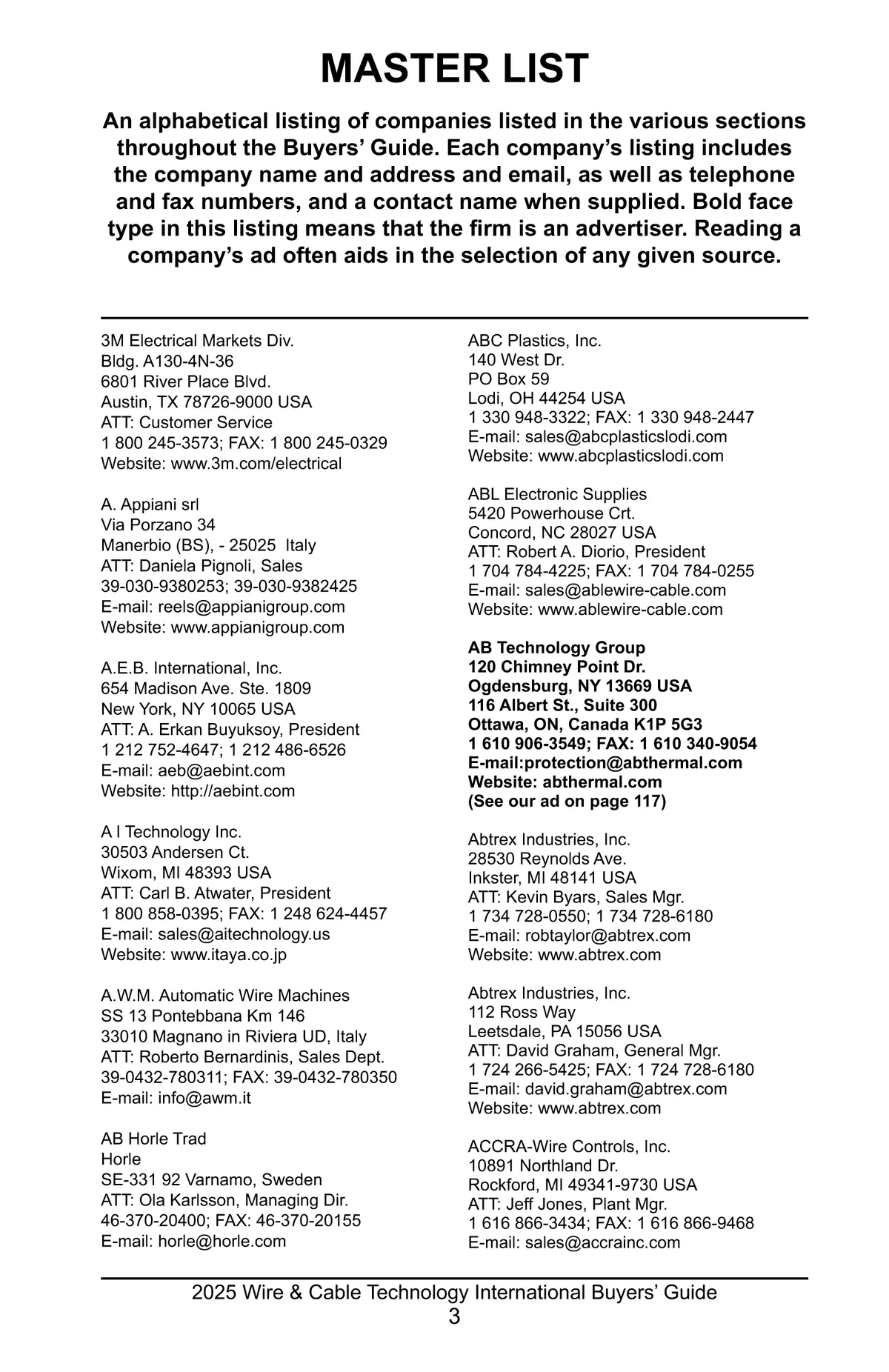 MASTER LIST

An alphabetical listing of companies listed in the various sections throughout the Buyers' Guide. Each company's listing includes the company name and address and email, as well as telephone and fax numbers, and a contact name when supplied. Bold face type in this listing means that the firm is an advertiser. Reading a company's ad often aids in the selection of any given source.

3M Electrical Markets Div.
Bldg. A130-4N-36
6801 River Place Blvd.
Austin, TX 78726-9000 USA
ATT: Customer Service
1 800 245-3573; FAX: 1 800 245-0329
Website: www.3m.com/electrical

A. Appiani srl
Via Porzano 34
Manerbio (BS), - 25025 Italy
ATT: Daniela Pignoli, Sales
39-030-9380253; 39-030-9382425
E-mail: reels@appianigroup.com
Website: www.appianigroup.com

A.E.B. International, Inc.
654 Madison Ave. Ste. 1809
New York, NY 10065 USA
ATT: A. Erkan Buyuksoy, President
1 212 752-4647; 1 212 486-6526
E-mail: aeb@aebint.com
Website: http://aebint.com

A I Technology Inc.
30503 Andersen Ct.
Wixom, MI 48393 USA
ATT: Carl B. Atwater, President
1 800 858-0395; FAX: 1 248 624-4457
E-mail: sales@aitechnology.us
Website: www.itaya.co.jp

A.W.M. Automatic Wire Machines
SS 13 Pontebbana Km 146
33010 Magnano in Riviera UD, Italy
ATT: Roberto Bernardinis, Sales Dept.
39-0432-780311; FAX: 39-0432-780350
E-mail: info@awm.it

AB Horle Trad
Horle
SE-331 92 Varnamo, Sweden
ATT: Ola Karlsson, Managing Dir.
46-370-20400; FAX: 46-370-20155
E-mail: horle@horle.com

ABC Plastics, Inc.
140 West Dr.
PO Box 59
Lodi, OH 44254 USA
1 330 948-3322; FAX: 1 330 948-2447
E-mail: sales@abcplasticslodi.com
Website: www.abcplasticslodi.com

ABL Electronic Supplies
5420 Powerhouse Crt.
Concord, NC 28027 USA
ATT: Robert A. Diorio, President
1 704 784-4225; FAX: 1 704 784-0255
E-mail: sales@ablewire-cable.com
Website: www.ablewire-cable.com

AB Technology Group
120 Chimney Point Dr.
Ogdensburg, NY 13669 USA
116 Albert St., Suite 300
Ottawa, ON, Canada K1P 5G3
1 610 906-3549; FAX: 1 610 340-9054
E-mail:protection@abthermal.com
Website: abthermal.com
(See our ad on page 117)

Abtrex Industries, Inc.
28530 Reynolds Ave.
Inkster, MI 48141 USA
ATT: Kevin Byars, Sales Mgr.
1 734 728-0550; 1 734 728-6180
E-mail: robtaylor@abtrex.com
Website: www.abtrex.com

Abtrex Industries, Inc.
112 Ross Way
Leetsdale, PA 15056 USA
ATT: David Graham, General Mgr.
1 724 266-5425; FAX: 1 724 728-6180
E-mail: david.graham@abtrex.com
Website: www.abtrex.com

ACCRA-Wire Controls, Inc.
10891 Northland Dr.
Rockford, MI 49341-9730 USA
ATT: Jeff Jones, Plant Mgr.
1 616 866-3434; FAX: 1 616 866-9468
E-mail: sales@accrainc.com

2025 Wire & Cable Technology International Buyers' Guide
3